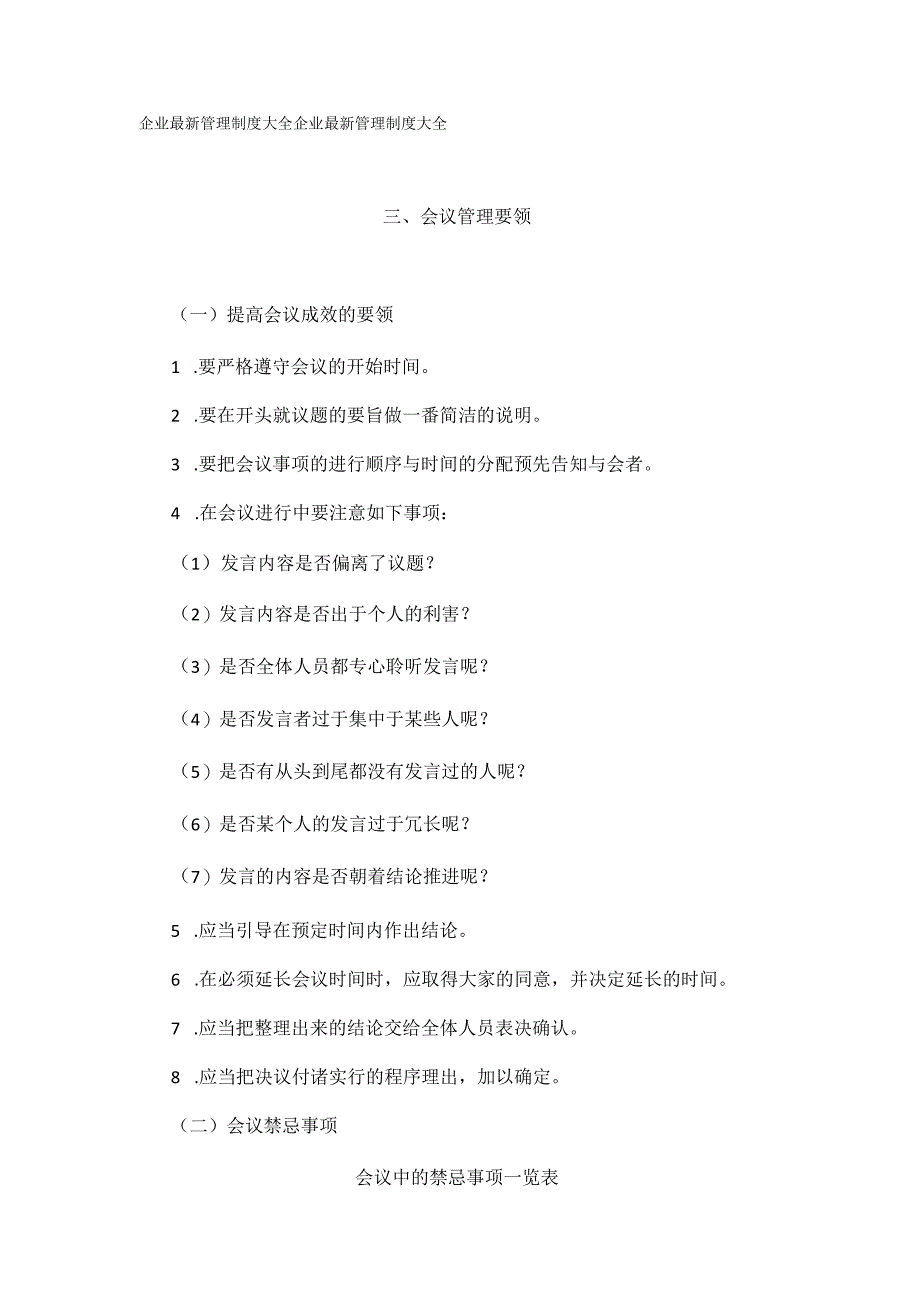 企业最新管理制度大全企业最新管理制度大全

三、会议管理要领

（一）提高会议成效的要领

1 .要严格遵守会议的开始时间。

2 .要在开头就议题的要旨做一番简洁的说明。

3 .要把会议事项的进行顺序与时间的分配预先告知与会者。

4 .在会议进行中要注意如下事项：

（1）发言内容是否偏离了议题？

（2）发言内容是否出于个人的利害？

（3）是否全体人员都专心聆听发言呢？

（4）是否发言者过于集中于某些人呢？

（5）是否有从头到尾都没有发言过的人呢？

（6）是否某个人的发言过于冗长呢？

（7）发言的内容是否朝着结论推进呢？

5 .应当引导在预定时间内作出结论。

6 .在必须延长会议时间时，应取得大家的同意，并决定延长的时间。

7 .应当把整理出来的结论交给全体人员表决确认。

8 .应当把决议付诸实行的程序理出，加以确定。

（二）会议禁忌事项

会议中的禁忌事项一览表